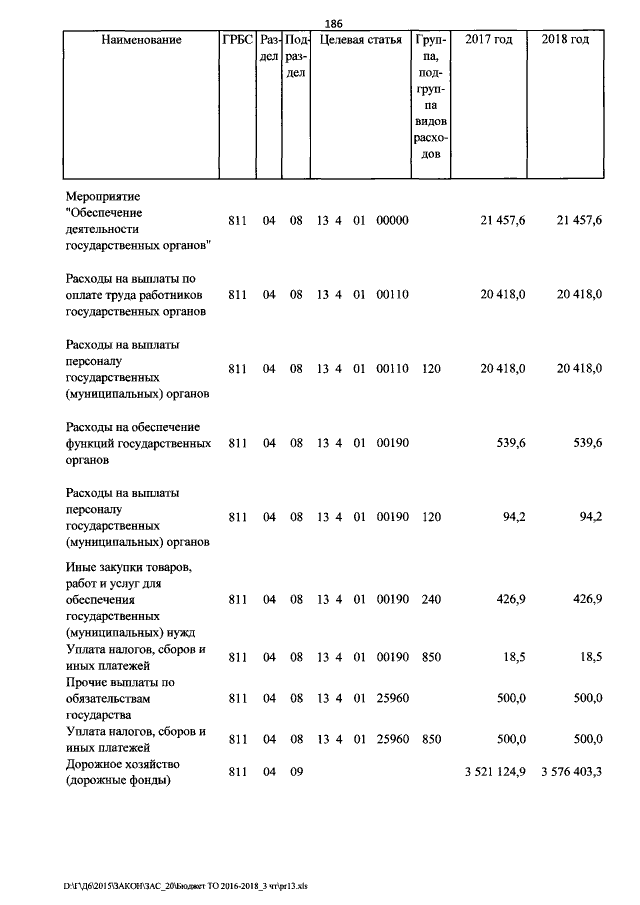 186

| Наименование | ГРБС | Раздел | Подраздел | Целевая статья | Группа, подгруппа видов расходов | 2017 год | 2018 год |
|---|---|---|---|---|---|---|---|
| Мероприятие "Обеспечение деятельности государственных органов" | 811 | 04 | 08 | 13 4 01 00000 | | 21 457,6 | 21 457,6 |
| Расходы на выплаты по оплате труда работников государственных органов | 811 | 04 | 08 | 13 4 01 00110 | | 20 418,0 | 20 418,0 |
| Расходы на выплаты персоналу государственных (муниципальных) органов | 811 | 04 | 08 | 13 4 01 00110 | 120 | 20 418,0 | 20 418,0 |
| Расходы на обеспечение функций государственных органов | 811 | 04 | 08 | 13 4 01 00190 | | 539,6 | 539,6 |
| Расходы на выплаты персоналу государственных (муниципальных) органов | 811 | 04 | 08 | 13 4 01 00190 | 120 | 94,2 | 94,2 |
| Иные закупки товаров, работ и услуг для обеспечения государственных (муниципальных) нужд | 811 | 04 | 08 | 13 4 01 00190 | 240 | 426,9 | 426,9 |
| Уплата налогов, сборов и иных платежей | 811 | 04 | 08 | 13 4 01 00190 | 850 | 18,5 | 18,5 |
| Прочие выплаты по обязательствам государства | 811 | 04 | 08 | 13 4 01 25960 | | 500,0 | 500,0 |
| Уплата налогов, сборов и иных платежей | 811 | 04 | 08 | 13 4 01 25960 | 850 | 500,0 | 500,0 |
| Дорожное хозяйство (дорожные фонды) | 811 | 04 | 09 | | | 3 521 124,9 | 3 576 403,3 |

D:\Г\Д6\2015\ЗАКОН\ЗАС_20\Бюджет ТО 2016-2018_3 чт\pr13.xls